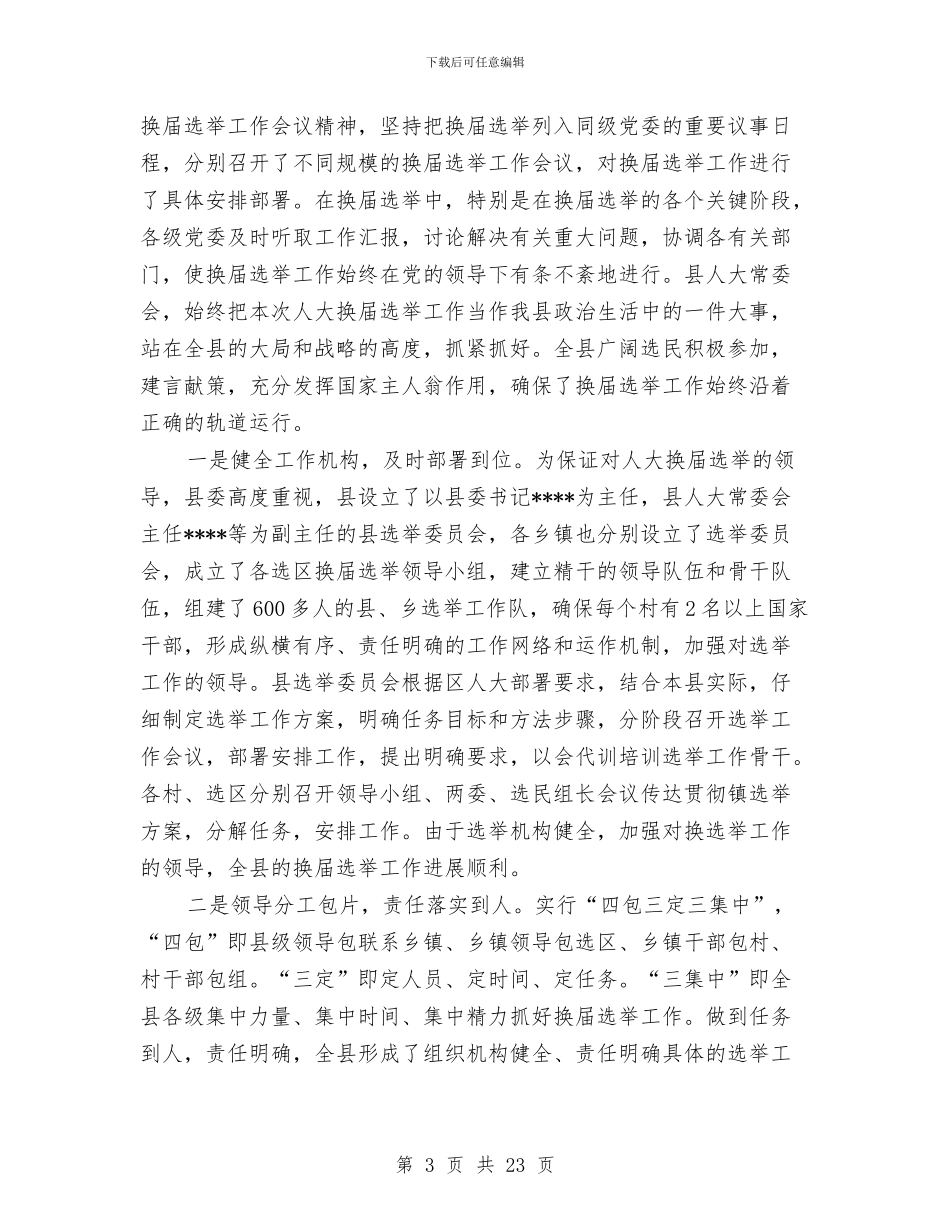 下载后可任意编辑

换届选举工作会议精神，坚持把换届选举列入同级党委的重要议事日程，分别召开了不同规模的换届选举工作会议，对换届选举工作进行了具体安排部署。在换届选举中，特别是在换届选举的各个关键阶段，各级党委及时听取工作汇报，讨论解决有关重大问题，协调各有关部门，使换届选举工作始终在党的领导下有条不紊地进行。县人大常委会，始终把本次人大换届选举工作当作我县政治生活中的一件大事，站在全县的大局和战略的高度，抓紧抓好。全县广阔选民积极参加，建言献策，充分发挥国家主人翁作用，确保了换届选举工作始终沿着正确的轨道运行。

一是健全工作机构，及时部署到位。为保证对人大换届选举的领导，县委高度重视，县设立了以县委书记****为主任，县人大常委会主任****等为副主任的县选举委员会，各乡镇也分别设立了选举委员会，成立了各选区换届选举领导小组，建立精干的领导队伍和骨干队伍，组建了600多人的县、乡选举工作队，确保每个村有2名以上国家干部，形成纵横有序、责任明确的工作网络和运作机制，加强对选举工作的领导。县选举委员会根据区人大部署要求，结合本县实际，仔细制定选举工作方案，明确任务目标和方法步骤，分阶段召开选举工作会议，部署安排工作，提出明确要求，以会代训培训选举工作骨干。各村、选区分别召开领导小组、两委、选民组长会议传达贯彻镇选举方案，分解任务，安排工作。由于选举机构健全，加强对换选举工作的领导，全县的换届选举工作进展顺利。

二是领导分工包片，责任落实到人。实行“四包三定三集中”，“四包”即县级领导包联系乡镇、乡镇领导包选区、乡镇干部包村、村干部包组。“三定”即定人员、定时间、定任务。“三集中”即全县各级集中力量、集中时间、集中精力抓好换届选举工作。做到任务到人，责任明确，全县形成了组织机构健全、责任明确具体的选举工

第 3 页 共 23 页